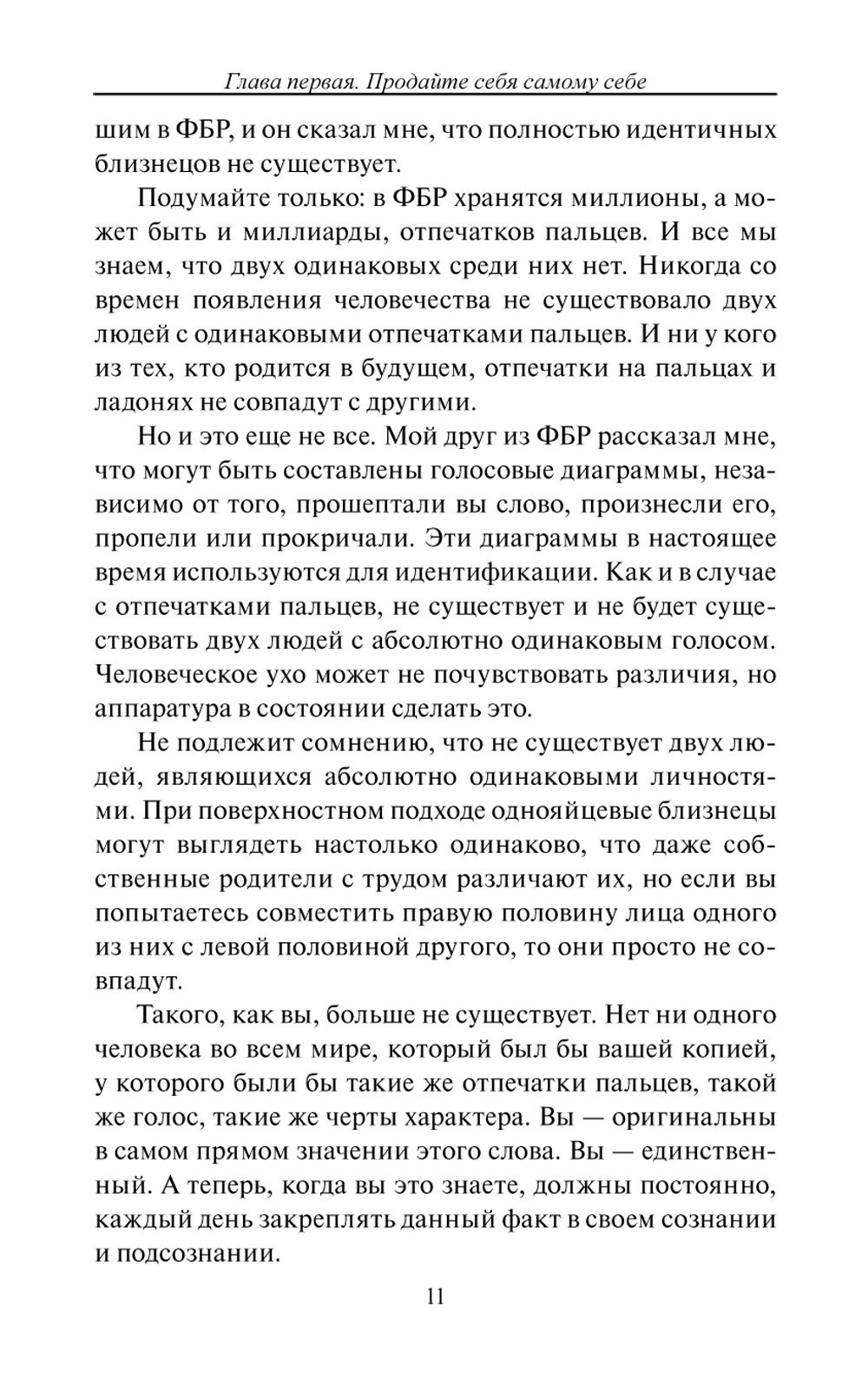 Глава первая. Продайте себя самому себе

шим в ФБР, и он сказал мне, что полностью идентичных близнецов не существует.

Подумайте только: в ФБР хранятся миллионы, а может быть и миллиарды, отпечатков пальцев. И все мы знаем, что двух одинаковых среди них нет. Никогда со времен появления человечества не существовало двух людей с одинаковыми отпечатками пальцев. И ни у кого из тех, кто родится в будущем, отпечатки на пальцах и ладонях не совпадут с другими.

Но и это еще не все. Мой друг из ФБР рассказал мне, что могут быть составлены голосовые диаграммы, независимо от того, прошептали вы слово, произнесли его, пропели или прокричали. Эти диаграммы в настоящее время используются для идентификации. Как и в случае с отпечатками пальцев, не существует и не будет существовать двух людей с абсолютно одинаковым голосом. Человеческое ухо может не почувствовать различия, но аппаратура в состоянии сделать это.

Не подлежит сомнению, что не существует двух людей, являющихся абсолютно одинаковыми личностями. При поверхностном подходе однояйцевые близнецы могут выглядеть настолько одинаково, что даже собственные родители с трудом различают их, но если вы попытаетесь совместить правую половину лица одного из них с левой половиной другого, то они просто не совпадут.

Такого, как вы, больше не существует. Нет ни одного человека во всем мире, который был бы вашей копией, у которого были бы такие же отпечатки пальцев, такой же голос, такие же черты характера. Вы — оригинальны в самом прямом значении этого слова. Вы — единственный. А теперь, когда вы это знаете, должны постоянно, каждый день закреплять данный факт в своем сознании и подсознании.

11